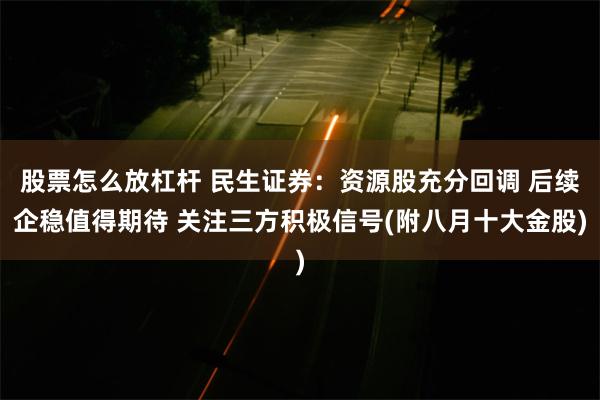 股票怎么放杠杆 民生证券：资源股充分回调 后续企稳值得期待 关注三方积极信号(附八月十大金股))